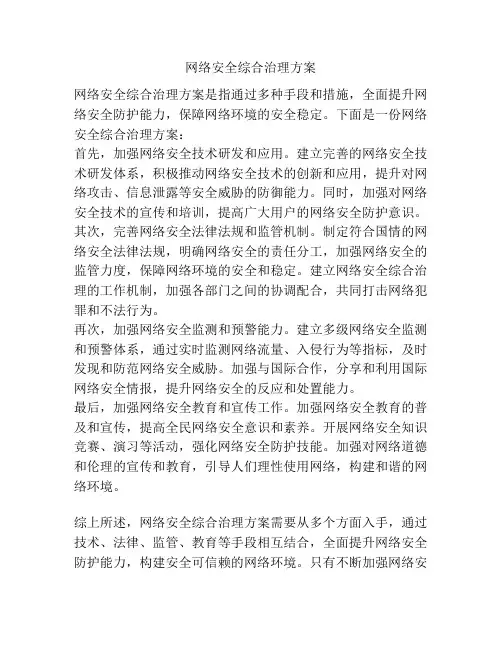 网络安全综合治理方案

网络安全综合治理方案是指通过多种手段和措施，全面提升网络安全防护能力，保障网络环境的安全稳定。下面是一份网络安全综合治理方案：
首先，加强网络安全技术研发和应用。建立完善的网络安全技术研发体系，积极推动网络安全技术的创新和应用，提升对网络攻击、信息泄露等安全威胁的防御能力。同时，加强对网络安全技术的宣传和培训，提高广大用户的网络安全防护意识。
其次，完善网络安全法律法规和监管机制。制定符合国情的网络安全法律法规，明确网络安全的责任分工，加强网络安全的监管力度，保障网络环境的安全和稳定。建立网络安全综合治理的工作机制，加强各部门之间的协调配合，共同打击网络犯罪和不法行为。
再次，加强网络安全监测和预警能力。建立多级网络安全监测和预警体系，通过实时监测网络流量、入侵行为等指标，及时发现和防范网络安全威胁。加强与国际合作，分享和利用国际网络安全情报，提升网络安全的反应和处置能力。
最后，加强网络安全教育和宣传工作。加强网络安全教育的普及和宣传，提高全民网络安全意识和素养。开展网络安全知识竞赛、演习等活动，强化网络安全防护技能。加强对网络道德和伦理的宣传和教育，引导人们理性使用网络，构建和谐的网络环境。

综上所述，网络安全综合治理方案需要从多个方面入手，通过技术、法律、监管、教育等手段相互结合，全面提升网络安全防护能力，构建安全可信赖的网络环境。只有不断加强网络安